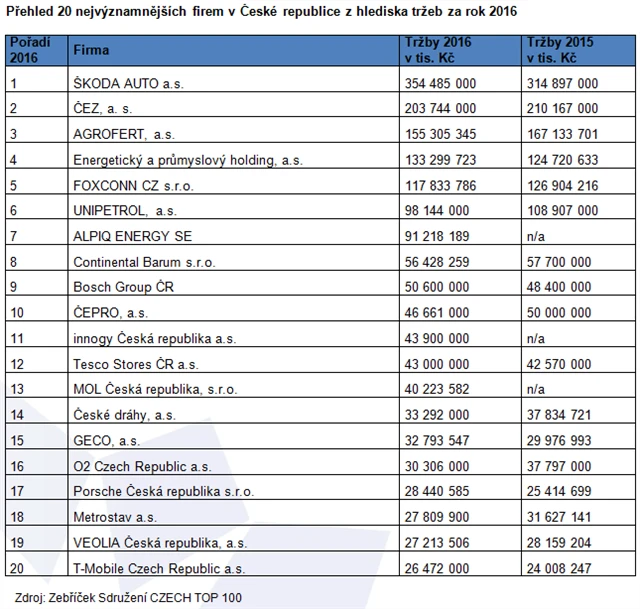 Přehled 20 nejvýznamnějších firem v České republice z hlediska tržeb za rok 2016

| Pořadí 2016 | Firma | Tržby 2016 v tis. Kč | Tržby 2015 v tis. Kč |
|---|---|---|---|
| 1 | ŠKODA AUTO a.s. | 354 485 000 | 314 897 000 |
| 2 | ČEZ, a. s. | 203 744 000 | 210 167 000 |
| 3 | AGROFERT, a.s. | 155 305 345 | 167 133 701 |
| 4 | Energetický a průmyslový holding, a.s. | 133 299 723 | 124 720 633 |
| 5 | FOXCONN CZ s.r.o. | 117 833 786 | 126 904 216 |
| 6 | UNIPETROL, a.s. | 98 144 000 | 108 907 000 |
| 7 | ALPIQ ENERGY SE | 91 218 189 | n/a |
| 8 | Continental Barum s.r.o. | 56 428 259 | 57 700 000 |
| 9 | Bosch Group ČR | 50 600 000 | 48 400 000 |
| 10 | ČEPRO, a.s. | 46 661 000 | 50 000 000 |
| 11 | innogy Česká republika a.s. | 43 900 000 | n/a |
| 12 | Tesco Stores ČR a.s. | 43 000 000 | 42 570 000 |
| 13 | MOL Česká republika, s.r.o. | 40 223 582 | n/a |
| 14 | České dráhy, a.s. | 33 292 000 | 37 834 721 |
| 15 | GECO, a.s. | 32 793 547 | 29 976 993 |
| 16 | O2 Czech Republic a.s. | 30 306 000 | 37 797 000 |
| 17 | Porsche Česká republika s.r.o. | 28 440 585 | 25 414 699 |
| 18 | Metrostav a.s. | 27 809 900 | 31 627 141 |
| 19 | VEOLIA Česká republika, a.s. | 27 213 506 | 28 159 204 |
| 20 | T-Mobile Czech Republic a.s. | 26 472 000 | 24 008 247 |

Zdroj: Zebříček Sdružení CZECH TOP 100